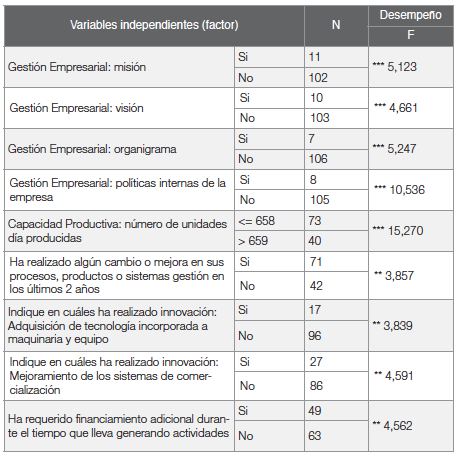 | Variables independientes (factor) | | N | Desempeño F |
|---|---|---|---|
| Gestión Empresarial: misión | Si | 11 | *** 5,123 |
| | No | 102 | |
| Gestión Empresarial: visión | Si | 10 | *** 4,661 |
| | No | 103 | |
| Gestión Empresarial: organigrama | Si | 7 | *** 5,247 |
| | No | 106 | |
| Gestión Empresarial: políticas internas de la empresa | Si | 8 | *** 10,536 |
| | No | 105 | |
| Capacidad Productiva: número de unidades día producidas | <= 658 | 73 | *** 15,270 |
| | > 659 | 40 | |
| Ha realizado algún cambio o mejora en sus procesos, productos o sistemas gestión en los últimos 2 años | Si | 71 | ** 3,857 |
| | No | 42 | |
| Indique en cuáles ha realizado innovación: Adquisición de tecnología incorporada a maquinaria y equipo | Si | 17 | ** 3,839 |
| | No | 96 | |
| Indique en cuáles ha realizado innovación: Mejoramiento de los sistemas de comercialización | Si | 27 | ** 4,591 |
| | No | 86 | |
| Ha requerido financiamiento adicional durante el tiempo que lleva generando actividades | Si | 49 | ** 4,562 |
| | No | 63 | |